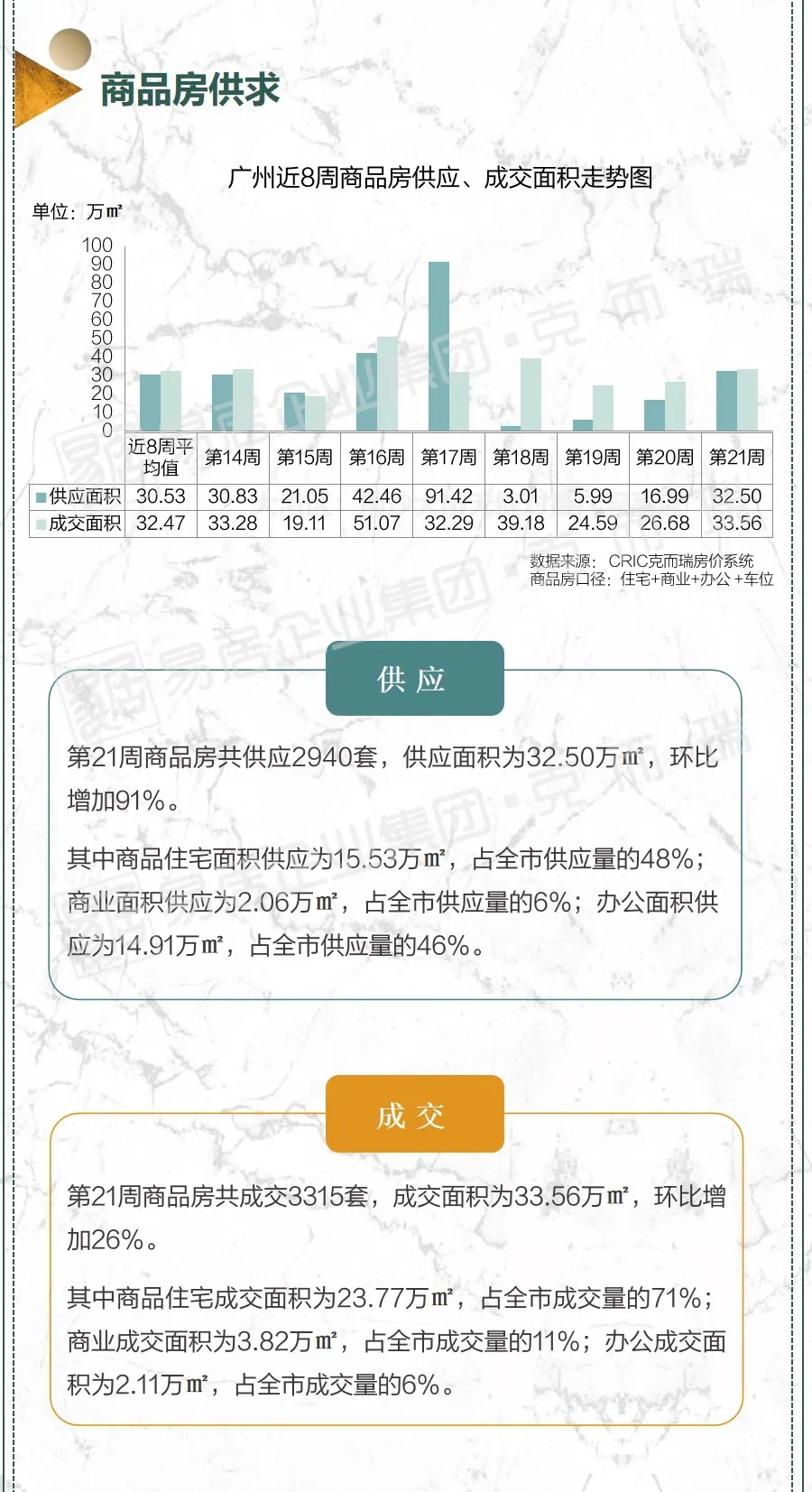 商品房供求

广州近8周商品房供应、成交面积走势图

单位：万㎡

100
90
80
70
60
50
40
30
20
10
0

| | 近8周平均值 | 第14周 | 第15周 | 第16周 | 第17周 | 第18周 | 第19周 | 第20周 | 第21周 |
|---|---|---|---|---|---|---|---|---|---|
| 供应面积 | 30.53 | 30.83 | 21.05 | 42.46 | 91.42 | 3.01 | 5.99 | 16.99 | 32.50 |
| 成交面积 | 32.47 | 33.28 | 19.11 | 51.07 | 32.29 | 39.18 | 24.59 | 26.68 | 33.56 |

数据来源：CRIC克而瑞房价系统
商品房口径：住宅+商业+办公+车位

易居企业集团·克而瑞

供 应

第21周商品房共供应2940套，供应面积为32.50万㎡，环比增加91%。

其中商品住宅面积供应为15.53万㎡，占全市供应量的48%；商业面积供应为2.06万㎡，占全市供应量的6%；办公面积供应为14.91万㎡，占全市供应量的46%。

成 交

第21周商品房共成交3315套，成交面积为33.56万㎡，环比增加26%。

其中商品住宅成交面积为23.77万㎡，占全市成交量的71%；商业成交面积为3.82万㎡，占全市成交量的11%；办公成交面积为2.11万㎡，占全市成交量的6%。